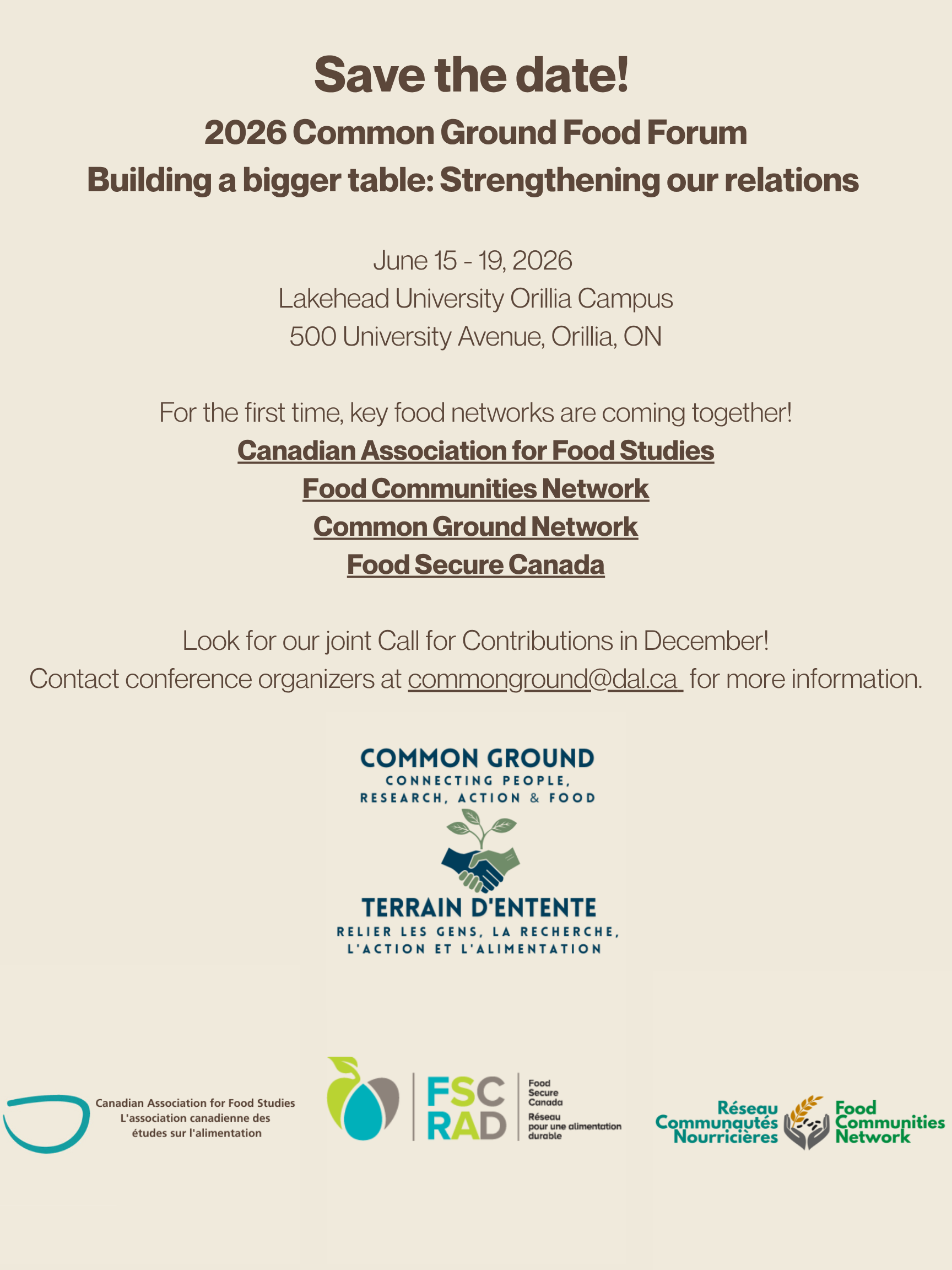 Save the date!

2026 Common Ground Food Forum

Building a bigger table: Strengthening our relations

June 15 - 19, 2026
Lakehead University Orillia Campus
500 University Avenue, Orillia, ON

For the first time, key food networks are coming together!
Canadian Association for Food Studies
Food Communities Network
Common Ground Network
Food Secure Canada

Look for our joint Call for Contributions in December!
Contact conference organizers at commonground@dal.ca for more information.

COMMON GROUND
CONNECTING PEOPLE, RESEARCH, ACTION & FOOD

TERRAIN D'ENTENTE
RELIER LES GENS, LA RECHERCHE, L'ACTION ET L'ALIMENTATION

Canadian Association for Food Studies
L'association canadienne des études sur l'alimentation

FSC RAD
Food Secure Canada
Réseau pour une alimentation durable

Réseau Communautés Nourricières
Food Communities Network